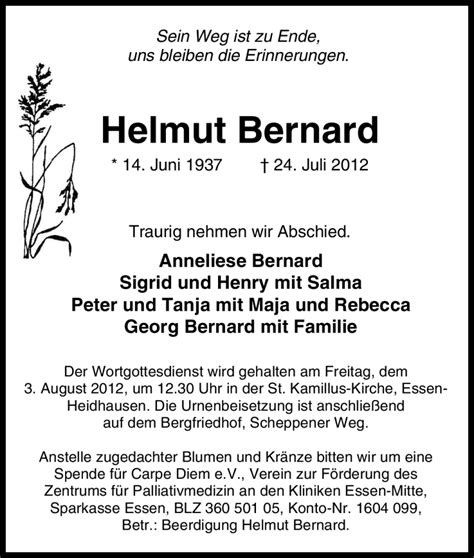 Sein Weg ist zu Ende,
uns bleiben die Erinnerungen.

Helmut Bernard

* 14. Juni 1937 † 24. Juli 2012

Traurig nehmen wir Abschied.

Anneliese Bernard
Sigrid und Henry mit Salma
Peter und Tanja mit Maja und Rebecca
Georg Bernard mit Familie

Der Wortgottesdienst wird gehalten am Freitag, dem 3. August 2012, um 12.30 Uhr in der St. Kamillus-Kirche, Essen-Heidhausen. Die Urnenbeisetzung ist anschließend auf dem Bergfriedhof, Scheppener Weg.

Anstelle zugedachter Blumen und Kränze bitten wir um eine Spende für Carpe Diem e.V., Verein zur Förderung des Zentrums für Palliativmedizin an den Kliniken Essen-Mitte, Sparkasse Essen, BLZ 360 501 05, Konto-Nr. 1604 099, Betr.: Beerdigung Helmut Bernard.